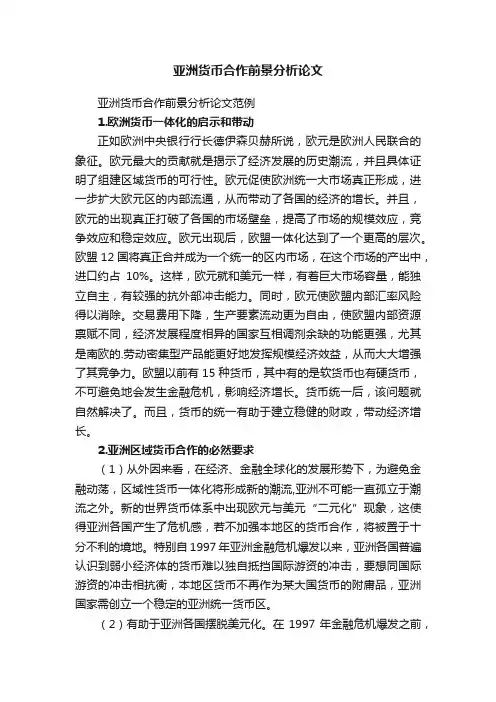 亚洲货币合作前景分析论文

亚洲货币合作前景分析论文范例

1.欧洲货币一体化的启示和带动

正如欧洲中央银行行长德伊森贝赫所说，欧元是欧洲人民联合的象征。欧元最大的贡献就是揭示了经济发展的历史潮流，并且具体证明了组建区域货币的可行性。欧元促使欧洲统一大市场真正形成，进一步扩大欧元区的内部流通，从而带动了各国的经济的增长。并且，欧元的出现真正打破了各国的市场壁垒，提高了市场的规模效应，竞争效应和稳定效应。欧元出现后，欧盟一体化达到了一个更高的层次。欧盟 12 国将真正合并成为一个统一的区内市场，在这个市场的产出中，进口约占 10%。这样，欧元就和美元一样，有着巨大市场容量，能独立自主，有较强的抗外部冲击能力。同时，欧元使欧盟内部汇率风险得以消除。交易费用下降，生产要素流动更为自由，使欧盟内部资源禀赋不同，经济发展程度相异的国家互相调剂余缺的功能更强，尤其是南欧的.劳动密集型产品能更好地发挥规模经济效益，从而大大增强了其竞争力。欧盟以前有 15 种货币，其中有的是软货币也有硬货币，不可避免地会发生金融危机，影响经济增长。货币统一后，该问题就自然解决了。而且，货币的统一有助于建立稳健的财政，带动经济增长。

2.亚洲区域货币合作的必然要求

（1）从外因来看，在经济、金融全球化的发展形势下，为避免金融动荡，区域性货币一体化将形成新的潮流,亚洲不可能一直孤立于潮流之外。新的世界货币体系中出现欧元与美元“二元化”现象，这使得亚洲各国产生了危机感，若不加强本地区的货币合作，将被置于十分不利的境地。特别自 1997 年亚洲金融危机爆发以来，亚洲各国普遍认识到弱小经济体的货币难以独自抵挡国际游资的冲击，要想同国际游资的冲击相抗衡，本地区货币不再作为某大国货币的附庸品，亚洲国家需创立一个稳定的亚洲统一货币区。

（2）有助于亚洲各国摆脱美元化。在 1997 年金融危机爆发之前，